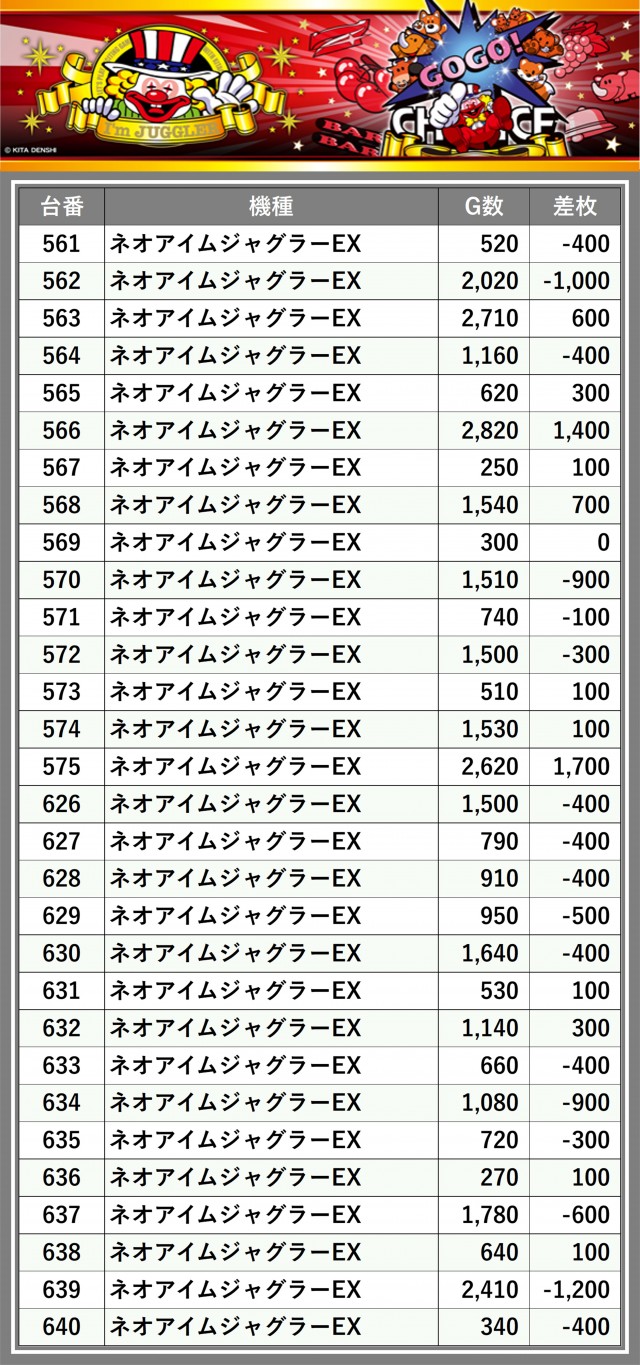 I'm JUGGLER

GOGO! CHANCE

BAR BAR

© KITA DENSHI

| 台番 | 機種 | G数 | 差枚 |
|---|---|---|---|
| 561 | ネオアイムジャグラーEX | 520 | -400 |
| 562 | ネオアイムジャグラーEX | 2,020 | -1,000 |
| 563 | ネオアイムジャグラーEX | 2,710 | 600 |
| 564 | ネオアイムジャグラーEX | 1,160 | -400 |
| 565 | ネオアイムジャグラーEX | 620 | 300 |
| 566 | ネオアイムジャグラーEX | 2,820 | 1,400 |
| 567 | ネオアイムジャグラーEX | 250 | 100 |
| 568 | ネオアイムジャグラーEX | 1,540 | 700 |
| 569 | ネオアイムジャグラーEX | 300 | 0 |
| 570 | ネオアイムジャグラーEX | 1,510 | -900 |
| 571 | ネオアイムジャグラーEX | 740 | -100 |
| 572 | ネオアイムジャグラーEX | 1,500 | -300 |
| 573 | ネオアイムジャグラーEX | 510 | 100 |
| 574 | ネオアイムジャグラーEX | 1,530 | 100 |
| 575 | ネオアイムジャグラーEX | 2,620 | 1,700 |
| 626 | ネオアイムジャグラーEX | 1,500 | -400 |
| 627 | ネオアイムジャグラーEX | 790 | -400 |
| 628 | ネオアイムジャグラーEX | 910 | -400 |
| 629 | ネオアイムジャグラーEX | 950 | -500 |
| 630 | ネオアイムジャグラーEX | 1,640 | -400 |
| 631 | ネオアイムジャグラーEX | 530 | 100 |
| 632 | ネオアイムジャグラーEX | 1,140 | 300 |
| 633 | ネオアイムジャグラーEX | 660 | -400 |
| 634 | ネオアイムジャグラーEX | 1,080 | -900 |
| 635 | ネオアイムジャグラーEX | 720 | -300 |
| 636 | ネオアイムジャグラーEX | 270 | 100 |
| 637 | ネオアイムジャグラーEX | 1,780 | -600 |
| 638 | ネオアイムジャグラーEX | 640 | 100 |
| 639 | ネオアイムジャグラーEX | 2,410 | -1,200 |
| 640 | ネオアイムジャグラーEX | 340 | -400 |